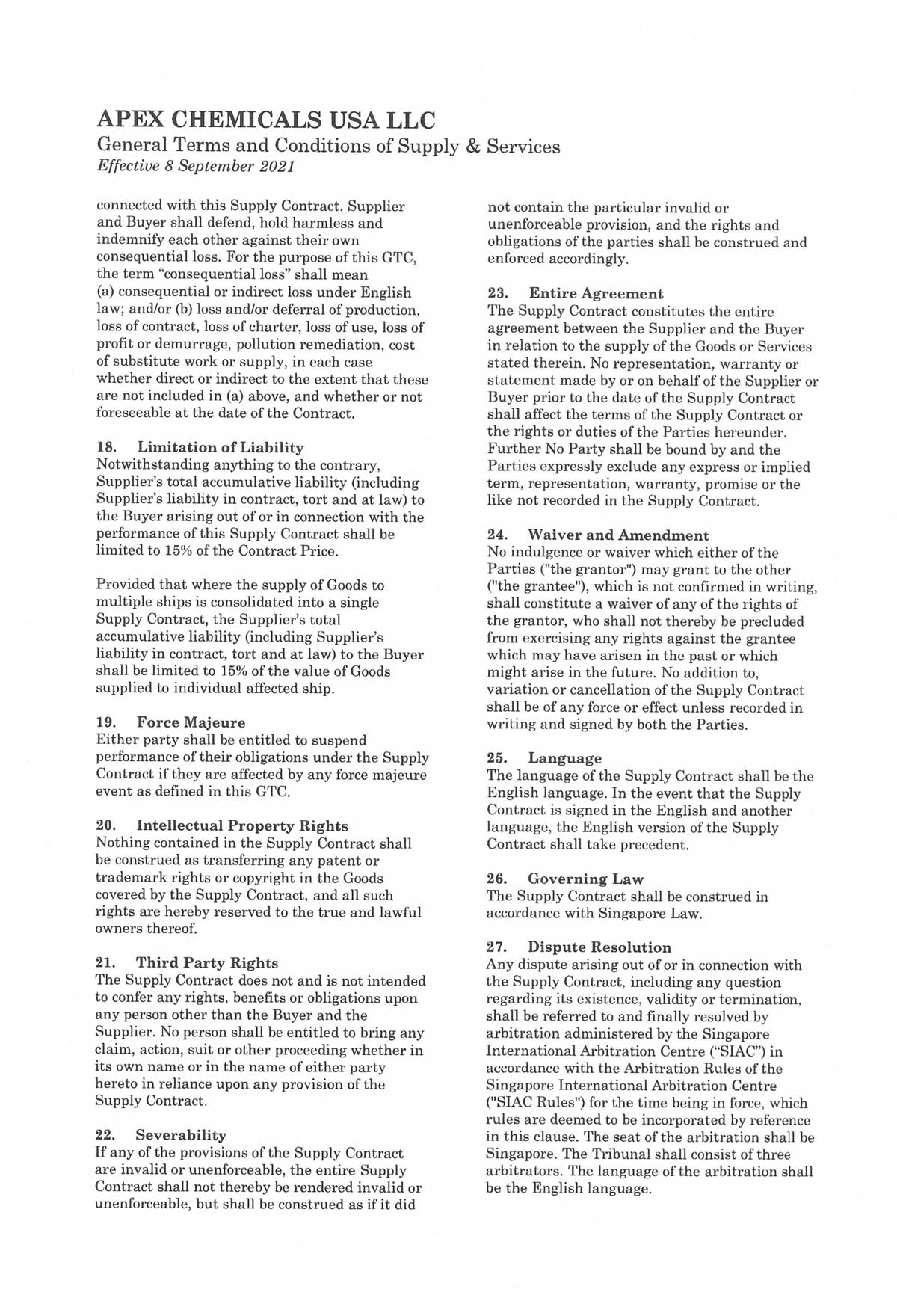 APEX CHEMICALS USA LLC
General Terms and Conditions of Supply & Services
Effective 8 September 2021

connected with this Supply Contract. Supplier and Buyer shall defend, hold harmless and indemnify each other against their own consequential loss. For the purpose of this GTC, the term "consequential loss" shall mean (a) consequential or indirect loss under English law; and/or (b) loss and/or deferral of production, loss of contract, loss of charter, loss of use, loss of profit or demurrage, pollution remediation, cost of substitute work or supply, in each case whether direct or indirect to the extent that these are not included in (a) above, and whether or not foreseeable at the date of the Contract.

18. Limitation of Liability
Notwithstanding anything to the contrary, Supplier's total accumulative liability (including Supplier's liability in contract, tort and at law) to the Buyer arising out of or in connection with the performance of this Supply Contract shall be limited to 15% of the Contract Price.

Provided that where the supply of Goods to multiple ships is consolidated into a single Supply Contract, the Supplier's total accumulative liability (including Supplier's liability in contract, tort and at law) to the Buyer shall be limited to 15% of the value of Goods supplied to individual affected ship.

19. Force Majeure
Either party shall be entitled to suspend performance of their obligations under the Supply Contract if they are affected by any force majeure event as defined in this GTC.

20. Intellectual Property Rights
Nothing contained in the Supply Contract shall be construed as transferring any patent or trademark rights or copyright in the Goods covered by the Supply Contract, and all such rights are hereby reserved to the true and lawful owners thereof.

21. Third Party Rights
The Supply Contract does not and is not intended to confer any rights, benefits or obligations upon any person other than the Buyer and the Supplier. No person shall be entitled to bring any claim, action, suit or other proceeding whether in its own name or in the name of either party hereto in reliance upon any provision of the Supply Contract.

22. Severability
If any of the provisions of the Supply Contract are invalid or unenforceable, the entire Supply Contract shall not thereby be rendered invalid or unenforceable, but shall be construed as if it did not contain the particular invalid or unenforceable provision, and the rights and obligations of the parties shall be construed and enforced accordingly.

23. Entire Agreement
The Supply Contract constitutes the entire agreement between the Supplier and the Buyer in relation to the supply of the Goods or Services stated therein. No representation, warranty or statement made by or on behalf of the Supplier or Buyer prior to the date of the Supply Contract shall affect the terms of the Supply Contract or the rights or duties of the Parties hereunder. Further No Party shall be bound by and the Parties expressly exclude any express or implied term, representation, warranty, promise or the like not recorded in the Supply Contract.

24. Waiver and Amendment
No indulgence or waiver which either of the Parties ("the grantor") may grant to the other ("the grantee"), which is not confirmed in writing, shall constitute a waiver of any of the rights of the grantor, who shall not thereby be precluded from exercising any rights against the grantee which may have arisen in the past or which might arise in the future. No addition to, variation or cancellation of the Supply Contract shall be of any force or effect unless recorded in writing and signed by both the Parties.

25. Language
The language of the Supply Contract shall be the English language. In the event that the Supply Contract is signed in the English and another language, the English version of the Supply Contract shall take precedent.

26. Governing Law
The Supply Contract shall be construed in accordance with Singapore Law.

27. Dispute Resolution
Any dispute arising out of or in connection with the Supply Contract, including any question regarding its existence, validity or termination, shall be referred to and finally resolved by arbitration administered by the Singapore International Arbitration Centre ("SIAC") in accordance with the Arbitration Rules of the Singapore International Arbitration Centre ("SIAC Rules") for the time being in force, which rules are deemed to be incorporated by reference in this clause. The seat of the arbitration shall be Singapore. The Tribunal shall consist of three arbitrators. The language of the arbitration shall be the English language.